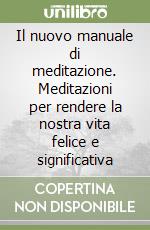 unilibro

Il nuovo manuale di meditazione. Meditazioni per rendere la nostra vita felice e significativa

COPERTINA NON DISPONIBILE